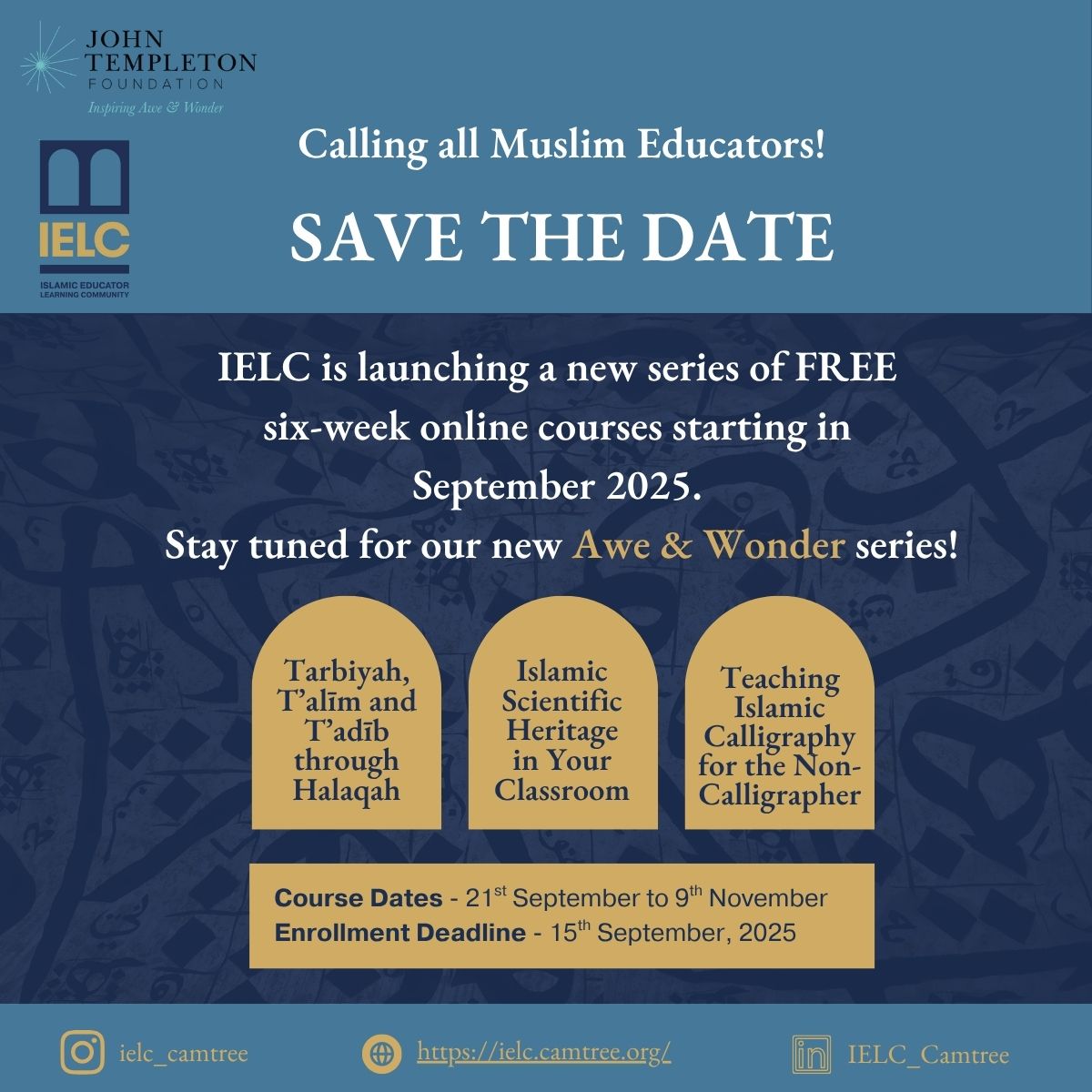 JOHN TEMPLETON FOUNDATION
Inspiring Awe & Wonder

IELC
ISLAMIC EDUCATOR LEARNING COMMUNITY

Calling all Muslim Educators!

SAVE THE DATE

IELC is launching a new series of FREE six-week online courses starting in September 2025.
Stay tuned for our new Awe & Wonder series!

Tarbiyah, T'alīm and T'adīb through Halaqah

Islamic Scientific Heritage in Your Classroom

Teaching Islamic Calligraphy for the Non-Calligrapher

Course Dates - 21st September to 9th November
Enrollment Deadline - 15th September, 2025

ielc_camtree

https://ielc.camtree.org/

IELC_Camtree